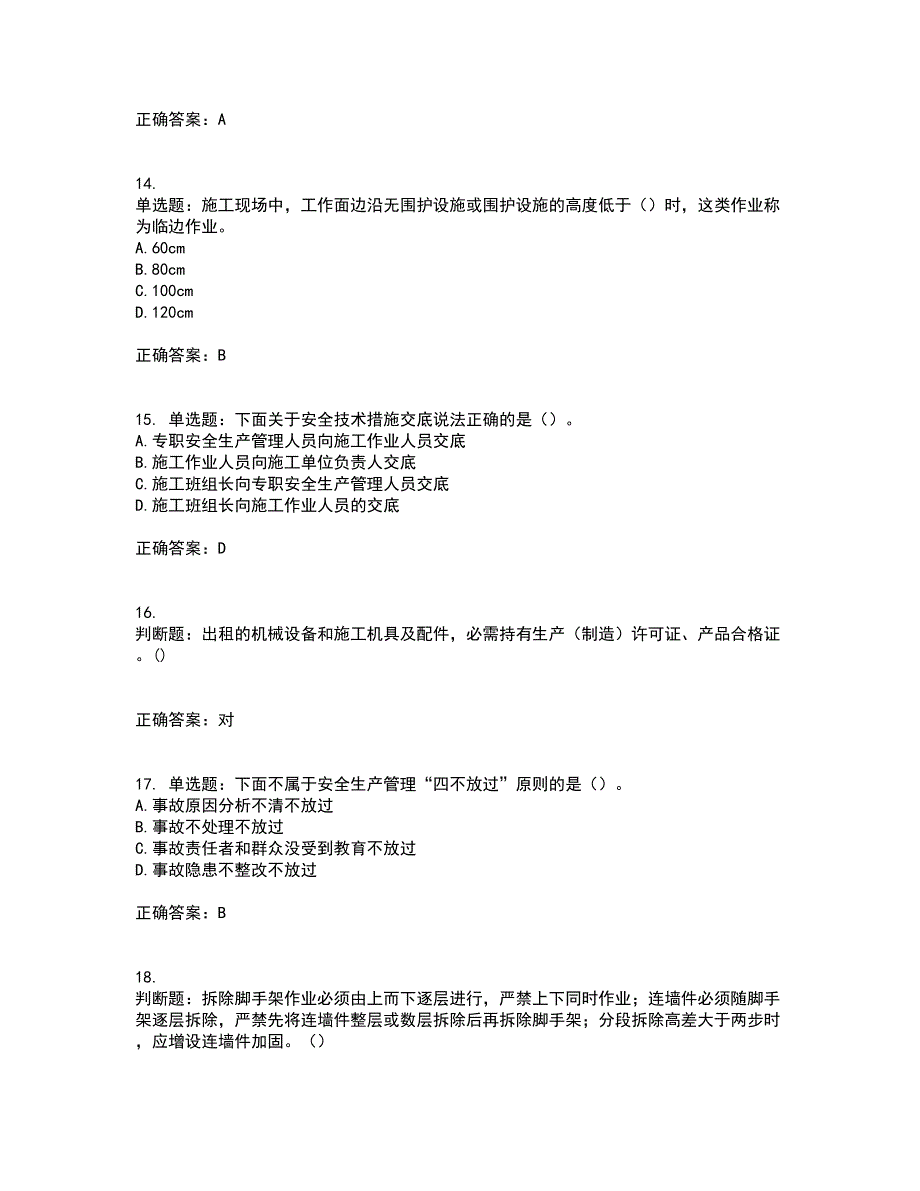 正确答案：A

14.
单选题：施工现场中，工作面边沿无围护设施或围护设施的高度低于（）时，这类作业称为临边作业。
A.60cm
B.80cm
C.100cm
D.120cm

正确答案：B

15. 单选题：下面关于安全技术措施交底说法正确的是（）。
A.专职安全生产管理人员向施工作业人员交底
B.施工作业人员向施工单位负责人交底
C.施工班组长向专职安全生产管理人员交底
D.施工班组长向施工作业人员的交底

正确答案：D

16.
判断题：出租的机械设备和施工机具及配件，必需持有生产（制造）许可证、产品合格证。()

正确答案：对

17. 单选题：下面不属于安全生产管理“四不放过”原则的是（）。
A.事故原因分析不清不放过
B.事故不处理不放过
C.事故责任者和群众没受到教育不放过
D.事故隐患不整改不放过

正确答案：B

18.
判断题：拆除脚手架作业必须由上而下逐层进行，严禁上下同时作业；连墙件必须随脚手架逐层拆除，严禁先将连墙件整层或数层拆除后再拆除脚手架；分段拆除高差大于两步时，应增设连墙件加固。（）